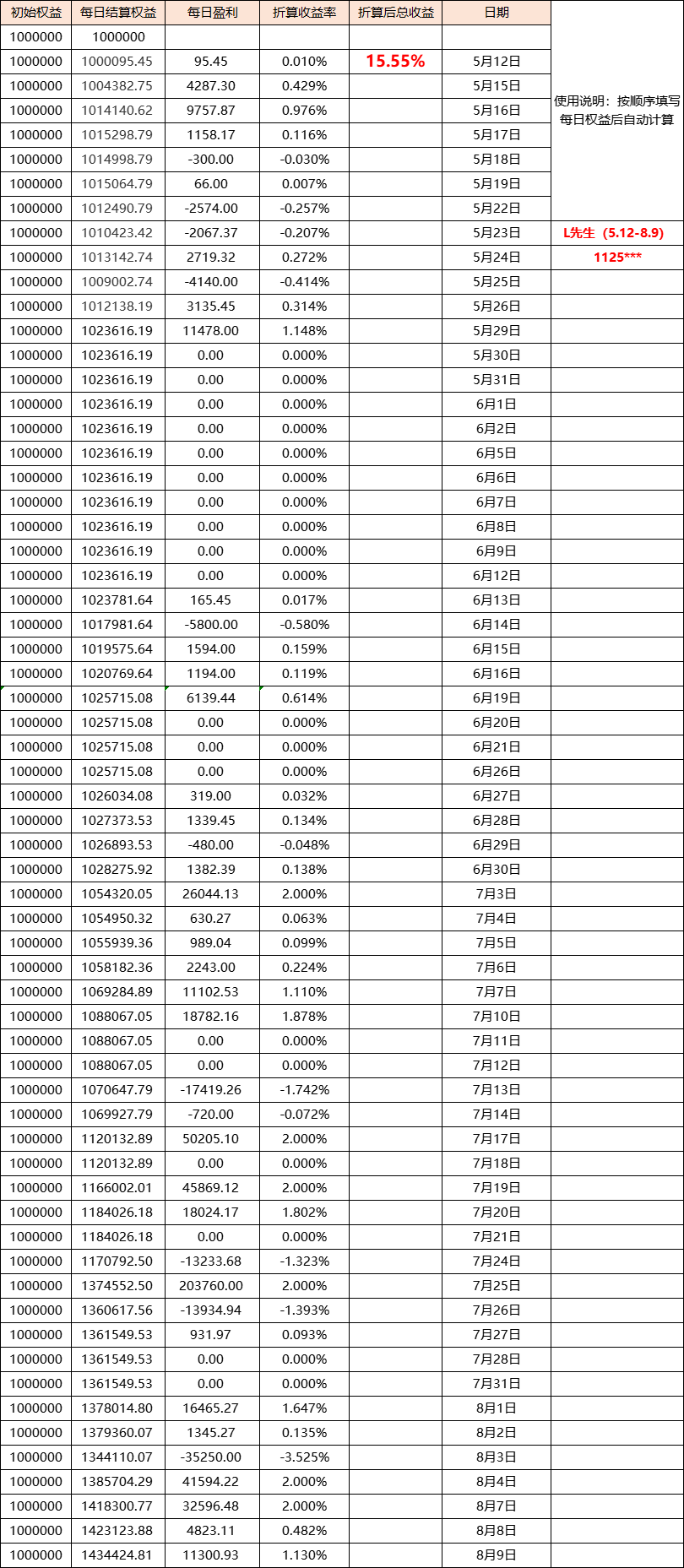 | 初始权益 | 每日结算权益 | 每日盈利 | 折算收益率 | 折算后总收益 | 日期 | |
|---|---|---|---|---|---|---|
| 1000000 | 1000000 | | | | | |
| 1000000 | 1000095.45 | 95.45 | 0.010% | 15.55% | 5月12日 | |
| 1000000 | 1004382.75 | 4287.30 | 0.429% | | 5月15日 | |
| 1000000 | 1014140.62 | 9757.87 | 0.976% | | 5月16日 | 使用说明：按顺序填写每日权益后自动计算 |
| 1000000 | 1015298.79 | 1158.17 | 0.116% | | 5月17日 | |
| 1000000 | 1014998.79 | -300.00 | -0.030% | | 5月18日 | |
| 1000000 | 1015064.79 | 66.00 | 0.007% | | 5月19日 | |
| 1000000 | 1012490.79 | -2574.00 | -0.257% | | 5月22日 | |
| 1000000 | 1010423.42 | -2067.37 | -0.207% | | 5月23日 | L先生（5.12-8.9) |
| 1000000 | 1013142.74 | 2719.32 | 0.272% | | 5月24日 | 1125*** |
| 1000000 | 1009002.74 | -4140.00 | -0.414% | | 5月25日 | |
| 1000000 | 1012138.19 | 3135.45 | 0.314% | | 5月26日 | |
| 1000000 | 1023616.19 | 11478.00 | 1.148% | | 5月29日 | |
| 1000000 | 1023616.19 | 0.00 | 0.000% | | 5月30日 | |
| 1000000 | 1023616.19 | 0.00 | 0.000% | | 5月31日 | |
| 1000000 | 1023616.19 | 0.00 | 0.000% | | 6月1日 | |
| 1000000 | 1023616.19 | 0.00 | 0.000% | | 6月2日 | |
| 1000000 | 1023616.19 | 0.00 | 0.000% | | 6月5日 | |
| 1000000 | 1023616.19 | 0.00 | 0.000% | | 6月6日 | |
| 1000000 | 1023616.19 | 0.00 | 0.000% | | 6月7日 | |
| 1000000 | 1023616.19 | 0.00 | 0.000% | | 6月8日 | |
| 1000000 | 1023616.19 | 0.00 | 0.000% | | 6月9日 | |
| 1000000 | 1023616.19 | 0.00 | 0.000% | | 6月12日 | |
| 1000000 | 1023781.64 | 165.45 | 0.017% | | 6月13日 | |
| 1000000 | 1017981.64 | -5800.00 | -0.580% | | 6月14日 | |
| 1000000 | 1019575.64 | 1594.00 | 0.159% | | 6月15日 | |
| 1000000 | 1020769.64 | 1194.00 | 0.119% | | 6月16日 | |
| 1000000 | 1025715.08 | 6139.44 | 0.614% | | 6月19日 | |
| 1000000 | 1025715.08 | 0.00 | 0.000% | | 6月20日 | |
| 1000000 | 1025715.08 | 0.00 | 0.000% | | 6月21日 | |
| 1000000 | 1025715.08 | 0.00 | 0.000% | | 6月26日 | |
| 1000000 | 1026034.08 | 319.00 | 0.032% | | 6月27日 | |
| 1000000 | 1027373.53 | 1339.45 | 0.134% | | 6月28日 | |
| 1000000 | 1026893.53 | -480.00 | -0.048% | | 6月29日 | |
| 1000000 | 1028275.92 | 1382.39 | 0.138% | | 6月30日 | |
| 1000000 | 1054320.05 | 26044.13 | 2.000% | | 7月3日 | |
| 1000000 | 1054950.32 | 630.27 | 0.063% | | 7月4日 | |
| 1000000 | 1055939.36 | 989.04 | 0.099% | | 7月5日 | |
| 1000000 | 1058182.36 | 2243.00 | 0.224% | | 7月6日 | |
| 1000000 | 1069284.89 | 11102.53 | 1.110% | | 7月7日 | |
| 1000000 | 1088067.05 | 18782.16 | 1.878% | | 7月10日 | |
| 1000000 | 1088067.05 | 0.00 | 0.000% | | 7月11日 | |
| 1000000 | 1088067.05 | 0.00 | 0.000% | | 7月12日 | |
| 1000000 | 1070647.79 | -17419.26 | -1.742% | | 7月13日 | |
| 1000000 | 1069927.79 | -720.00 | -0.072% | | 7月14日 | |
| 1000000 | 1120132.89 | 50205.10 | 2.000% | | 7月17日 | |
| 1000000 | 1120132.89 | 0.00 | 0.000% | | 7月18日 | |
| 1000000 | 1166002.01 | 45869.12 | 2.000% | | 7月19日 | |
| 1000000 | 1184026.18 | 18024.17 | 1.802% | | 7月20日 | |
| 1000000 | 1184026.18 | 0.00 | 0.000% | | 7月21日 | |
| 1000000 | 1170792.50 | -13233.68 | -1.323% | | 7月24日 | |
| 1000000 | 1374552.50 | 203760.00 | 2.000% | | 7月25日 | |
| 1000000 | 1360617.56 | -13934.94 | -1.393% | | 7月26日 | |
| 1000000 | 1361549.53 | 931.97 | 0.093% | | 7月27日 | |
| 1000000 | 1361549.53 | 0.00 | 0.000% | | 7月28日 | |
| 1000000 | 1361549.53 | 0.00 | 0.000% | | 7月31日 | |
| 1000000 | 1378014.80 | 16465.27 | 1.647% | | 8月1日 | |
| 1000000 | 1379360.07 | 1345.27 | 0.135% | | 8月2日 | |
| 1000000 | 1344110.07 | -35250.00 | -3.525% | | 8月3日 | |
| 1000000 | 1385704.29 | 41594.22 | 2.000% | | 8月4日 | |
| 1000000 | 1418300.77 | 32596.48 | 2.000% | | 8月7日 | |
| 1000000 | 1423123.88 | 4823.11 | 0.482% | | 8月8日 | |
| 1000000 | 1434424.81 | 11300.93 | 1.130% | | 8月9日 | |